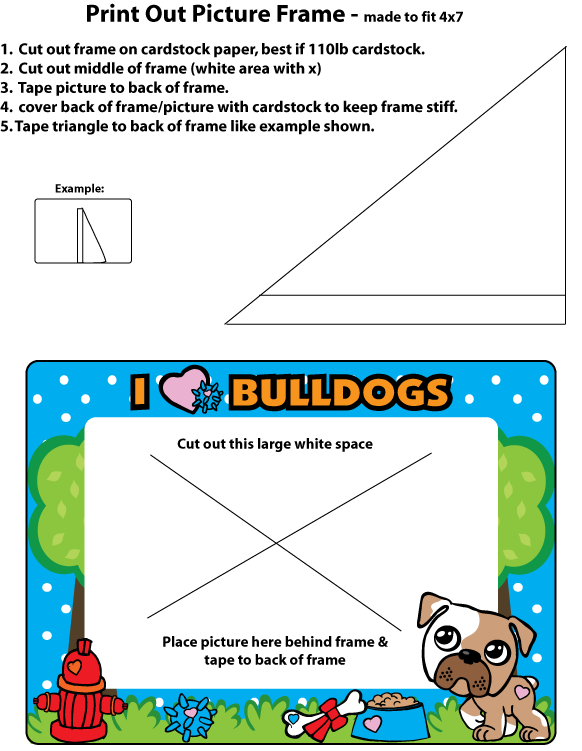 Print Out Picture Frame - made to fit 4x7

1. Cut out frame on cardstock paper, best if 110lb cardstock.
2. Cut out middle of frame (white area with x)
3. Tape picture to back of frame.
4. cover back of frame/picture with cardstock to keep frame stiff.
5. Tape triangle to back of frame like example shown.

Example:

I BULLDOGS

Cut out this large white space

Place picture here behind frame & tape to back of frame